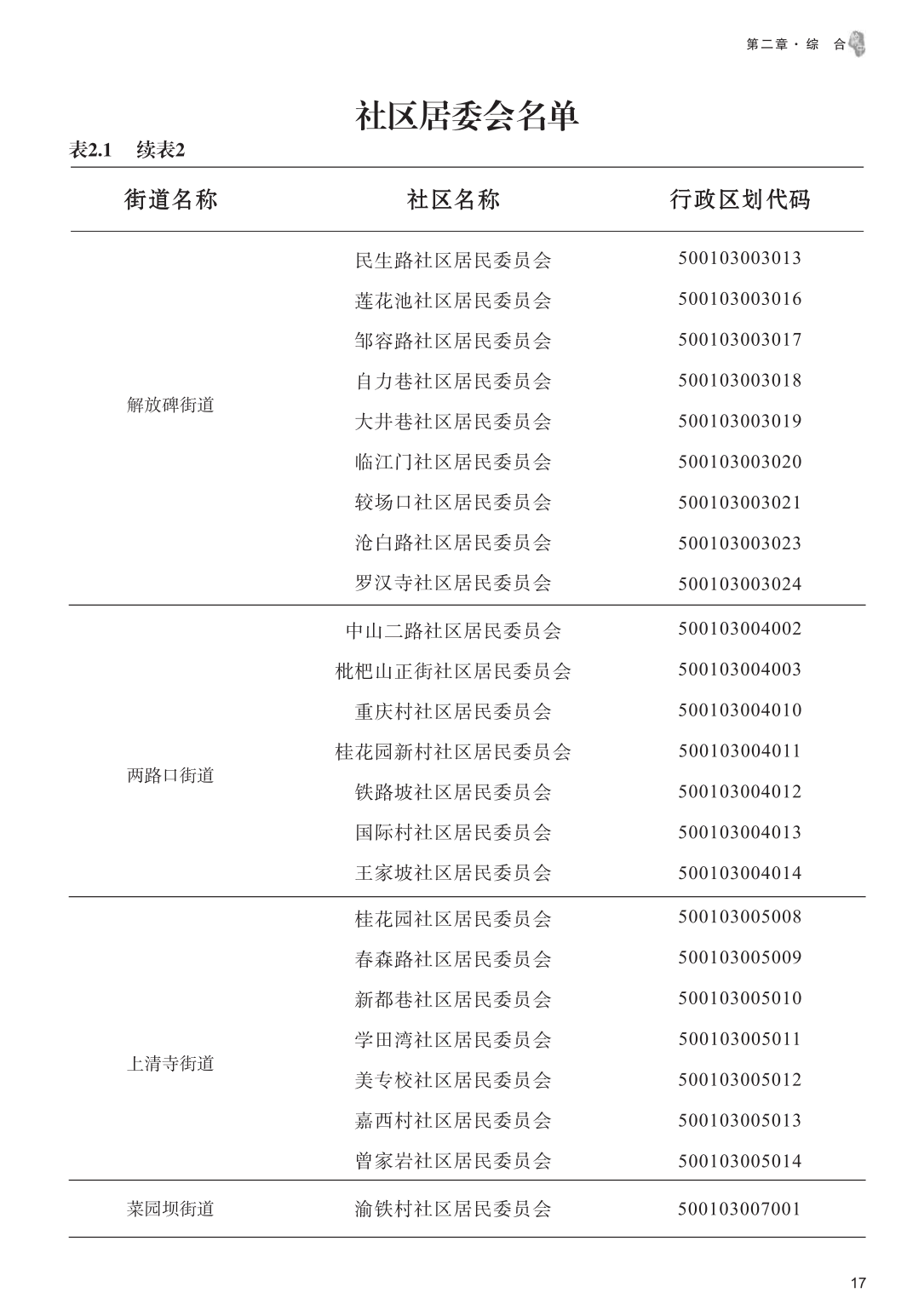 第二章·综 合

社区居委会名单

表2.1 续表2

| 街道名称 | 社区名称 | 行政区划代码 |
|---|---|---|
| 解放碑街道 | 民生路社区居民委员会 | 500103003013 |
| | 莲花池社区居民委员会 | 500103003016 |
| | 邹容路社区居民委员会 | 500103003017 |
| | 自力巷社区居民委员会 | 500103003018 |
| | 大井巷社区居民委员会 | 500103003019 |
| | 临江门社区居民委员会 | 500103003020 |
| | 较场口社区居民委员会 | 500103003021 |
| | 沧白路社区居民委员会 | 500103003023 |
| | 罗汉寺社区居民委员会 | 500103003024 |
| 两路口街道 | 中山二路社区居民委员会 | 500103004002 |
| | 枇杷山正街社区居民委员会 | 500103004003 |
| | 重庆村社区居民委员会 | 500103004010 |
| | 桂花园新村社区居民委员会 | 500103004011 |
| | 铁路坡社区居民委员会 | 500103004012 |
| | 国际村社区居民委员会 | 500103004013 |
| | 王家坡社区居民委员会 | 500103004014 |
| 上清寺街道 | 桂花园社区居民委员会 | 500103005008 |
| | 春森路社区居民委员会 | 500103005009 |
| | 新都巷社区居民委员会 | 500103005010 |
| | 学田湾社区居民委员会 | 500103005011 |
| | 美专校社区居民委员会 | 500103005012 |
| | 嘉西村社区居民委员会 | 500103005013 |
| | 曾家岩社区居民委员会 | 500103005014 |
| 菜园坝街道 | 渝铁村社区居民委员会 | 500103007001 |

17